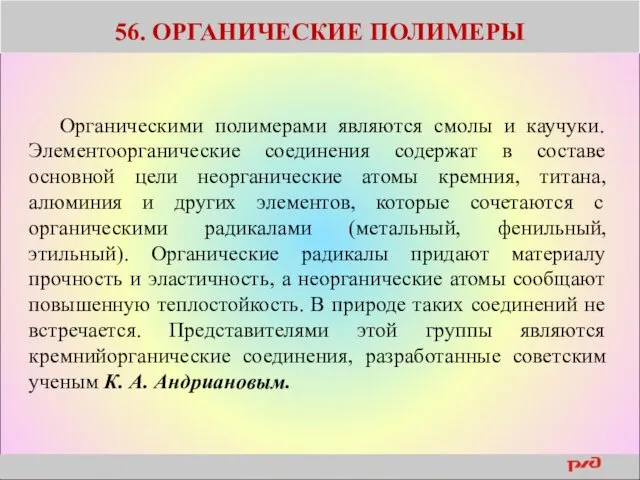 56. ОРГАНИЧЕСКИЕ ПОЛИМЕРЫ

Органическими полимерами являются смолы и каучуки. Элементоорганические соединения содержат в составе основной цели неорганические атомы кремния, титана, алюминия и других элементов, которые сочетаются с органическими радикалами (метальный, фенильный, этильный). Органические радикалы придают материалу прочность и эластичность, а неорганические атомы сообщают повышенную теплостойкость. В природе таких соединений не встречается. Представителями этой группы являются кремнийорганические соединения, разработанные советским ученым К. А. Андриановым.

РЖД